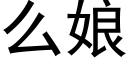 么娘